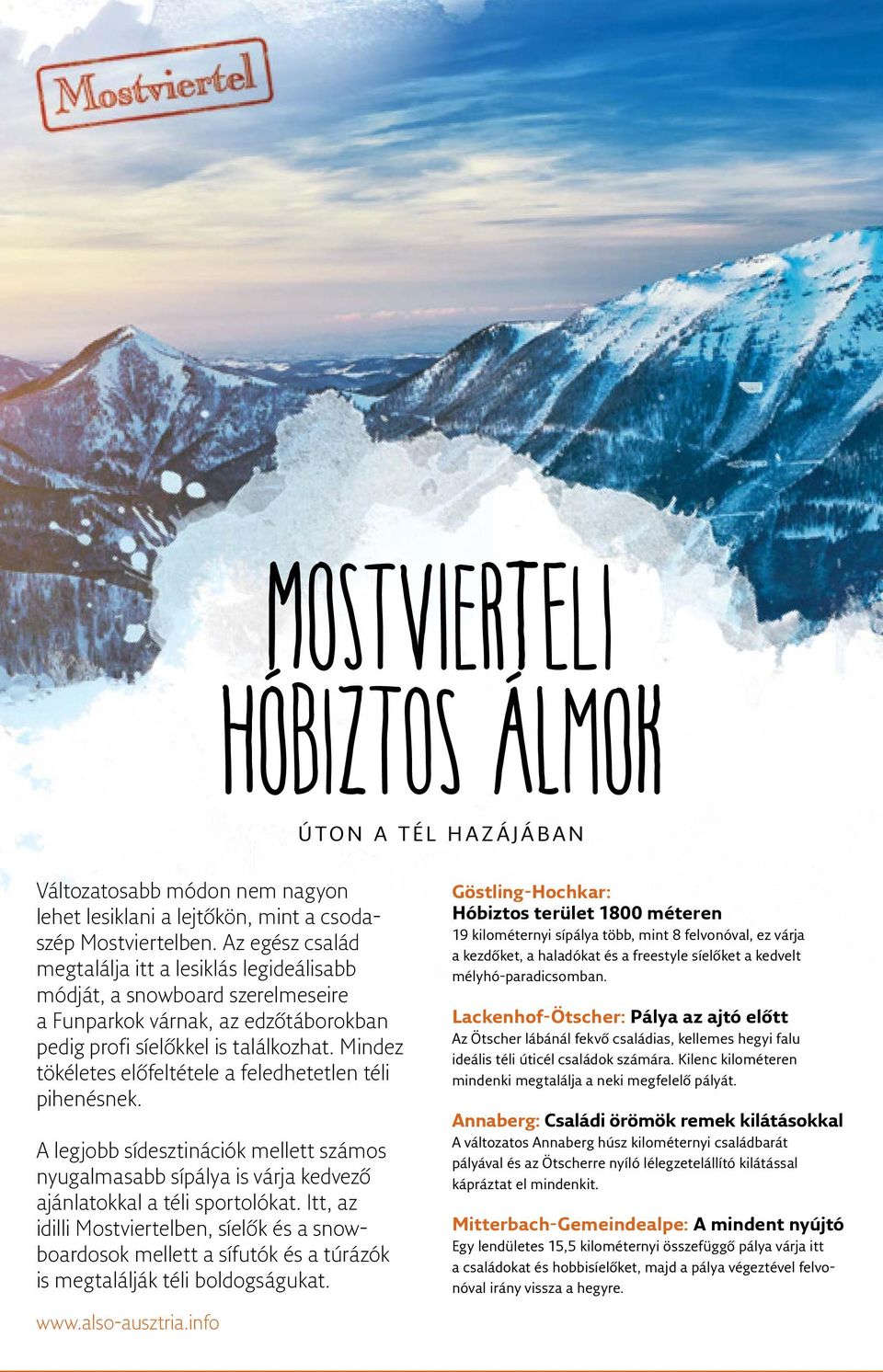 Mostviertel

MOSTVIERTELI HÓBIZTOS ÁLMOK

ÚTON A TÉL HAZÁJÁBAN

Változatosabb módon nem nagyon lehet lesiklani a lejtőkön, mint a csodaszép Mostviertelben. Az egész család megtalálja itt a lesiklás legideálisabb módját, a snowboard szerelmeseire a Funparkok várnak, az edzőtáborokban pedig profi síelőkkel is találkozhat. Mindez tökéletes előfeltétele a feledhetetlen téli pihenésnek.

A legjobb sídesztinációk mellett számos nyugalmasabb sípálya is várja kedvező ajánlatokkal a téli sportolókat. Itt, az idilli Mostviertelben, síelők és a snowboardosok mellett a sífutók és a túrázók is megtalálják téli boldogságukat.

www.also-ausztria.info

Göstling-Hochkar:
Hóbiztos terület 1800 méteren
19 kilométernyi sípálya több, mint 8 felvonóval, ez várja a kezdőket, a haladókat és a freestyle síelőket a kedvelt mélyhó-paradicsomban.

Lackenhof-Ötscher: Pálya az ajtó előtt
Az Ötscher lábánál fekvő családias, kellemes hegyi falu ideális téli úticél családok számára. Kilenc kilométeren mindenki megtalálja a neki megfelelő pályát.

Annaberg: Családi örömök remek kilátásokkal
A változatos Annaberg húsz kilométernyi családbarát pályával és az Ötscherre nyíló lélegzetelállító kilátással kápráztat el mindenkit.

Mitterbach-Gemeindealpe: A mindent nyújtó
Egy lendületes 15,5 kilométernyi összefüggő pálya várja itt a családokat és hobbisíelőket, majd a pálya végeztével felvonóval irány vissza a hegyre.